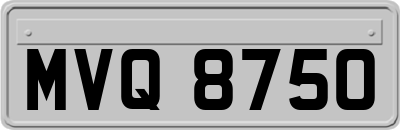 MVQ 8750